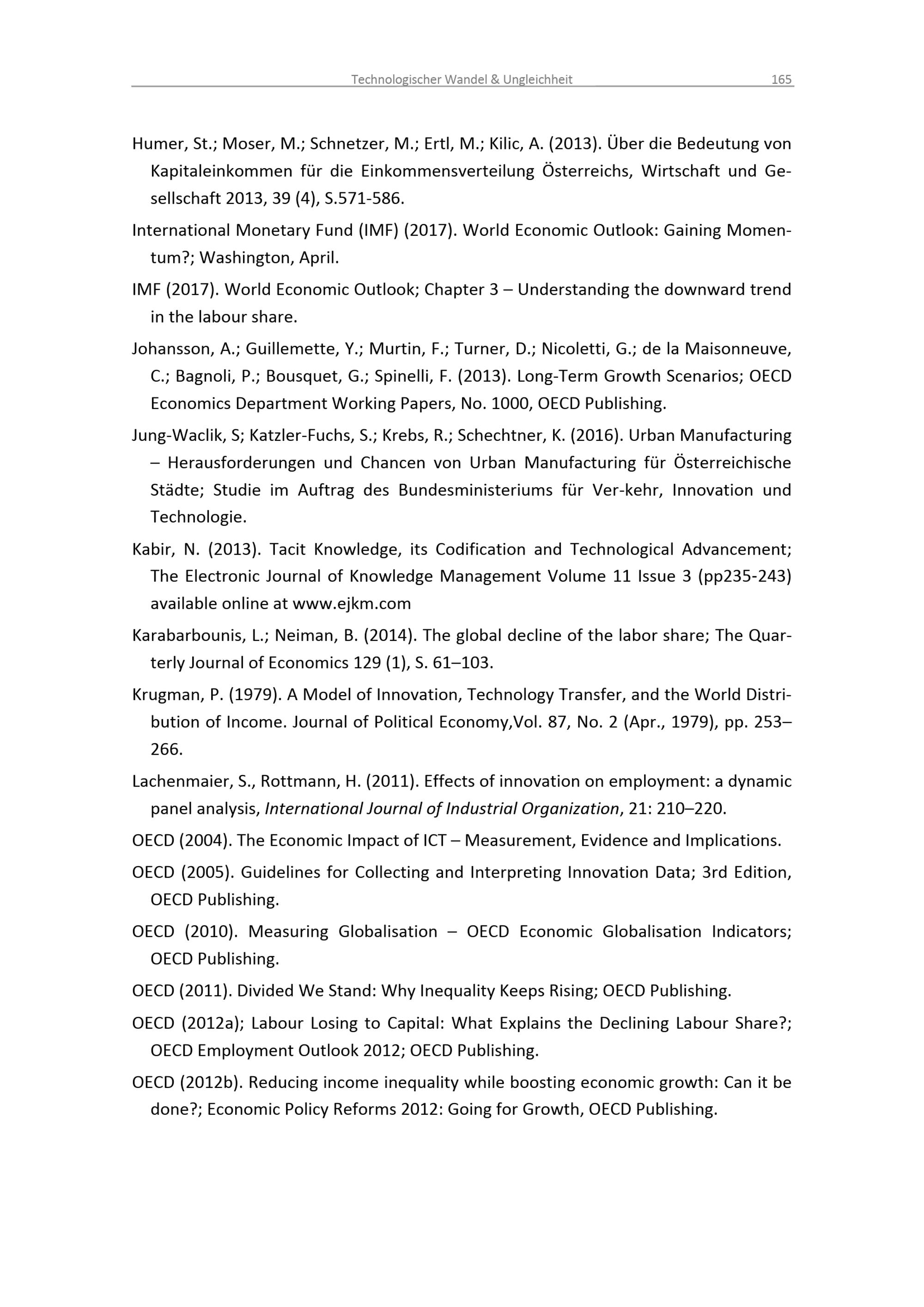 Technologischer Wandel & Ungleichheit 165

Humer, St.; Moser, M.; Schnetzer, M.; Ertl, M.; Kilic, A. (2013). Über die Bedeutung von Kapitaleinkommen für die Einkommensverteilung Österreichs, Wirtschaft und Gesellschaft 2013, 39 (4), S.571-586.

International Monetary Fund (IMF) (2017). World Economic Outlook: Gaining Momentum?; Washington, April.

IMF (2017). World Economic Outlook; Chapter 3 – Understanding the downward trend in the labour share.

Johansson, A.; Guillemette, Y.; Murtin, F.; Turner, D.; Nicoletti, G.; de la Maisonneuve, C.; Bagnoli, P.; Bousquet, G.; Spinelli, F. (2013). Long-Term Growth Scenarios; OECD Economics Department Working Papers, No. 1000, OECD Publishing.

Jung-Waclik, S; Katzler-Fuchs, S.; Krebs, R.; Schechtner, K. (2016). Urban Manufacturing – Herausforderungen und Chancen von Urban Manufacturing für Österreichische Städte; Studie im Auftrag des Bundesministeriums für Ver-kehr, Innovation und Technologie.

Kabir, N. (2013). Tacit Knowledge, its Codification and Technological Advancement; The Electronic Journal of Knowledge Management Volume 11 Issue 3 (pp235-243) available online at www.ejkm.com

Karabarbounis, L.; Neiman, B. (2014). The global decline of the labor share; The Quarterly Journal of Economics 129 (1), S. 61–103.

Krugman, P. (1979). A Model of Innovation, Technology Transfer, and the World Distribution of Income. Journal of Political Economy,Vol. 87, No. 2 (Apr., 1979), pp. 253–266.

Lachenmaier, S., Rottmann, H. (2011). Effects of innovation on employment: a dynamic panel analysis, International Journal of Industrial Organization, 21: 210–220.

OECD (2004). The Economic Impact of ICT – Measurement, Evidence and Implications.

OECD (2005). Guidelines for Collecting and Interpreting Innovation Data; 3rd Edition, OECD Publishing.

OECD (2010). Measuring Globalisation – OECD Economic Globalisation Indicators; OECD Publishing.

OECD (2011). Divided We Stand: Why Inequality Keeps Rising; OECD Publishing.

OECD (2012a); Labour Losing to Capital: What Explains the Declining Labour Share?; OECD Employment Outlook 2012; OECD Publishing.

OECD (2012b). Reducing income inequality while boosting economic growth: Can it be done?; Economic Policy Reforms 2012: Going for Growth, OECD Publishing.